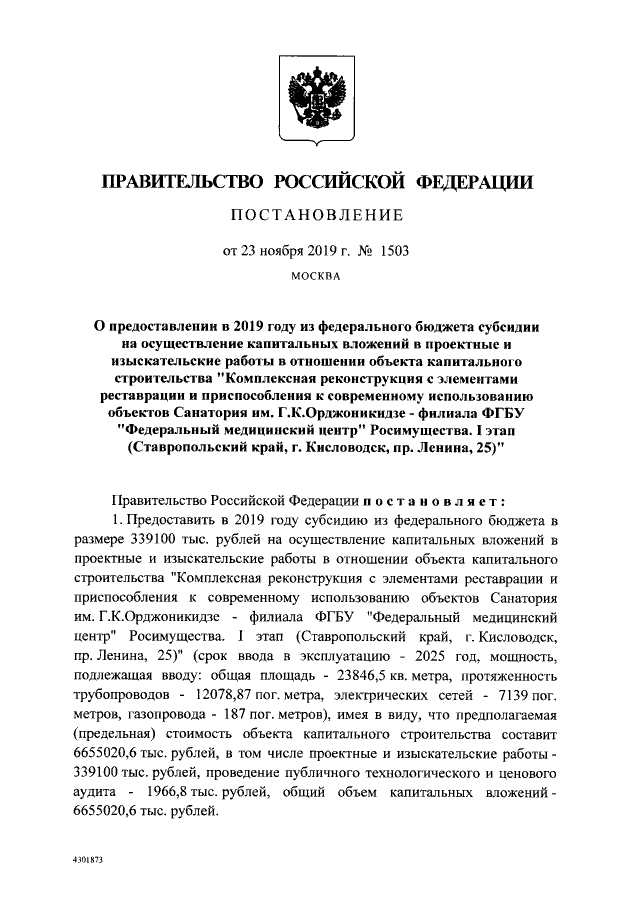 ПРАВИТЕЛЬСТВО РОССИЙСКОЙ ФЕДЕРАЦИИ

ПОСТАНОВЛЕНИЕ

от 23 ноября 2019 г. № 1503

МОСКВА

О предоставлении в 2019 году из федерального бюджета субсидии на осуществление капитальных вложений в проектные и изыскательские работы в отношении объекта капитального строительства "Комплексная реконструкция с элементами реставрации и приспособления к современному использованию объектов Санатория им. Г.К.Орджоникидзе - филиала ФГБУ "Федеральный медицинский центр" Росимущества. I этап (Ставропольский край, г. Кисловодск, пр. Ленина, 25)"

Правительство Российской Федерации постановляет:

1. Предоставить в 2019 году субсидию из федерального бюджета в размере 339100 тыс. рублей на осуществление капитальных вложений в проектные и изыскательские работы в отношении объекта капитального строительства "Комплексная реконструкция с элементами реставрации и приспособления к современному использованию объектов Санатория им. Г.К.Орджоникидзе - филиала ФГБУ "Федеральный медицинский центр" Росимущества. I этап (Ставропольский край, г. Кисловодск, пр. Ленина, 25)" (срок ввода в эксплуатацию - 2025 год, мощность, подлежащая вводу: общая площадь - 23846,5 кв. метра, протяженность трубопроводов - 12078,87 пог. метра, электрических сетей - 7139 пог. метров, газопровода - 187 пог. метров), имея в виду, что предполагаемая (предельная) стоимость объекта капитального строительства составит 6655020,6 тыс. рублей, в том числе проектные и изыскательские работы - 339100 тыс. рублей, проведение публичного технологического и ценового аудита - 1966,8 тыс. рублей, общий объем капитальных вложений - 6655020,6 тыс. рублей.

4301873